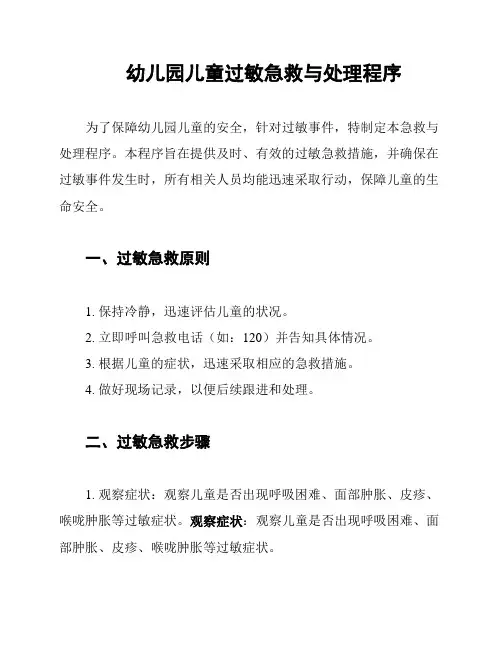 幼儿园儿童过敏急救与处理程序

为了保障幼儿园儿童的安全，针对过敏事件，特制定本急救与处理程序。本程序旨在提供及时、有效的过敏急救措施，并确保在过敏事件发生时，所有相关人员均能迅速采取行动，保障儿童的生命安全。

一、过敏急救原则

1. 保持冷静，迅速评估儿童的状况。
2. 立即呼叫急救电话（如：120）并告知具体情况。
3. 根据儿童的症状，迅速采取相应的急救措施。
4. 做好现场记录，以便后续跟进和处理。

二、过敏急救步骤

1. 观察症状：观察儿童是否出现呼吸困难、面部肿胀、皮疹、喉咙肿胀等过敏症状。观察症状：观察儿童是否出现呼吸困难、面部肿胀、皮疹、喉咙肿胀等过敏症状。